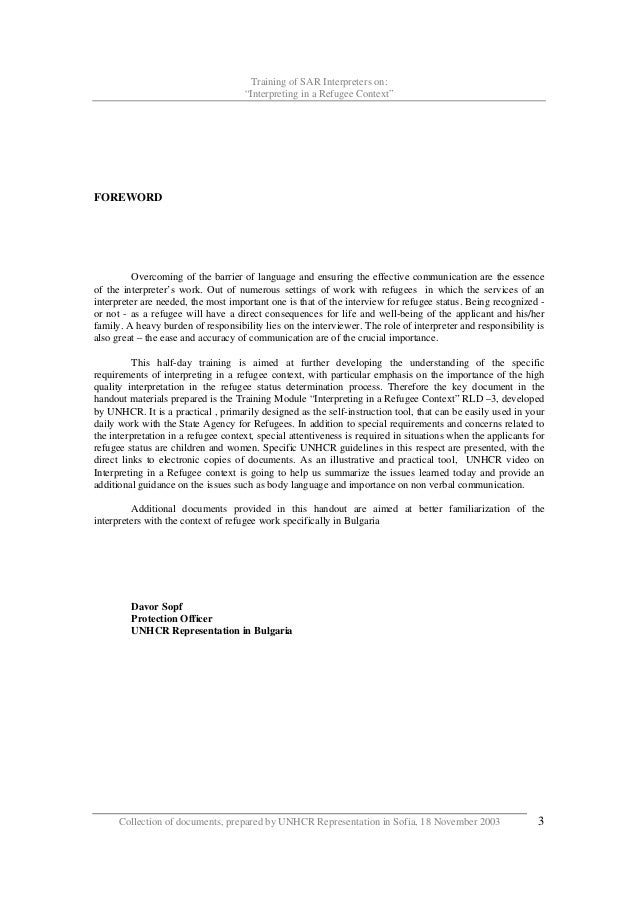 Training of SAR Interpreters on:
"Interpreting in a Refugee Context"

FOREWORD

Overcoming of the barrier of language and ensuring the effective communication are the essence of the interpreter's work. Out of numerous settings of work with refugees in which the services of an interpreter are needed, the most important one is that of the interview for refugee status. Being recognized - or not - as a refugee will have a direct consequences for life and well-being of the applicant and his/her family. A heavy burden of responsibility lies on the interviewer. The role of interpreter and responsibility is also great – the ease and accuracy of communication are of the crucial importance.

This half-day training is aimed at further developing the understanding of the specific requirements of interpreting in a refugee context, with particular emphasis on the importance of the high quality interpretation in the refugee status determination process. Therefore the key document in the handout materials prepared is the Training Module "Interpreting in a Refugee Context" RLD –3, developed by UNHCR. It is a practical , primarily designed as the self-instruction tool, that can be easily used in your daily work with the State Agency for Refugees. In addition to special requirements and concerns related to the interpretation in a refugee context, special attentiveness is required in situations when the applicants for refugee status are children and women. Specific UNHCR guidelines in this respect are presented, with the direct links to electronic copies of documents. As an illustrative and practical tool, UNHCR video on Interpreting in a Refugee context is going to help us summarize the issues learned today and provide an additional guidance on the issues such as body language and importance on non verbal communication.

Additional documents provided in this handout are aimed at better familiarization of the interpreters with the context of refugee work specifically in Bulgaria

Davor Sopf
Protection Officer
UNHCR Representation in Bulgaria

Collection of documents, prepared by UNHCR Representation in Sofia, 18 November 2003 3